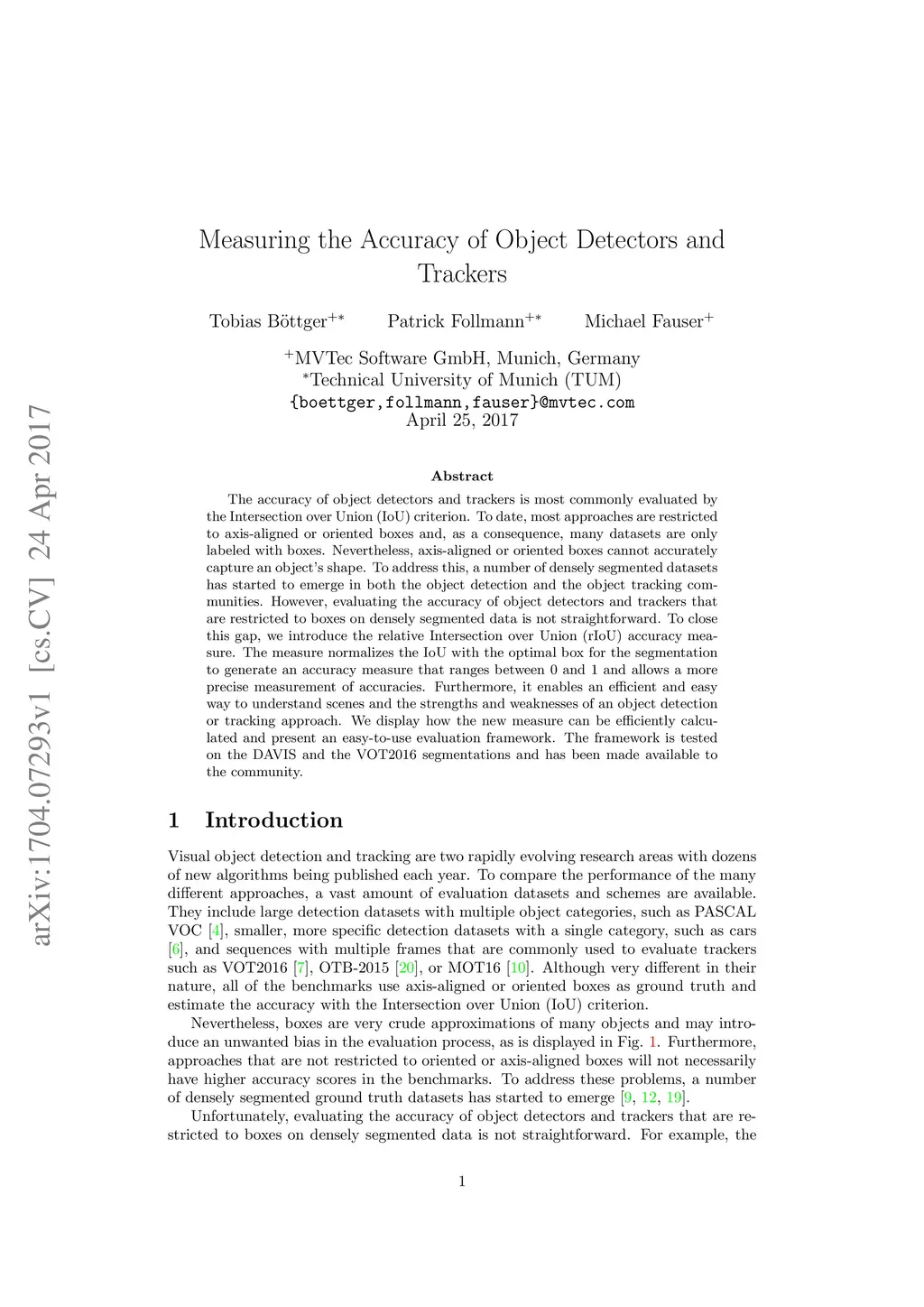 arXiv:1704.07293v1 [cs.CV] 24 Apr 2017

Measuring the Accuracy of Object Detectors and Trackers

Tobias Böttger$^{+*}$ Patrick Follmann$^{+*}$ Michael Fauser$^{+}$

$^{+}$MVTec Software GmbH, Munich, Germany
$^{*}$Technical University of Munich (TUM)
{boettger,follmann,fauser}@mvtec.com
April 25, 2017

Abstract

The accuracy of object detectors and trackers is most commonly evaluated by the Intersection over Union (IoU) criterion. To date, most approaches are restricted to axis-aligned or oriented boxes and, as a consequence, many datasets are only labeled with boxes. Nevertheless, axis-aligned or oriented boxes cannot accurately capture an object's shape. To address this, a number of densely segmented datasets has started to emerge in both the object detection and the object tracking communities. However, evaluating the accuracy of object detectors and trackers that are restricted to boxes on densely segmented data is not straightforward. To close this gap, we introduce the relative Intersection over Union (rIoU) accuracy measure. The measure normalizes the IoU with the optimal box for the segmentation to generate an accuracy measure that ranges between 0 and 1 and allows a more precise measurement of accuracies. Furthermore, it enables an efficient and easy way to understand scenes and the strengths and weaknesses of an object detection or tracking approach. We display how the new measure can be efficiently calculated and present an easy-to-use evaluation framework. The framework is tested on the DAVIS and the VOT2016 segmentations and has been made available to the community.

1 Introduction

Visual object detection and tracking are two rapidly evolving research areas with dozens of new algorithms being published each year. To compare the performance of the many different approaches, a vast amount of evaluation datasets and schemes are available. They include large detection datasets with multiple object categories, such as PASCAL VOC [4], smaller, more specific detection datasets with a single category, such as cars [6], and sequences with multiple frames that are commonly used to evaluate trackers such as VOT2016 [7], OTB-2015 [20], or MOT16 [10]. Although very different in their nature, all of the benchmarks use axis-aligned or oriented boxes as ground truth and estimate the accuracy with the Intersection over Union (IoU) criterion.

Nevertheless, boxes are very crude approximations of many objects and may introduce an unwanted bias in the evaluation process, as is displayed in Fig. 1. Furthermore, approaches that are not restricted to oriented or axis-aligned boxes will not necessarily have higher accuracy scores in the benchmarks. To address these problems, a number of densely segmented ground truth datasets has started to emerge [9, 12, 19].

Unfortunately, evaluating the accuracy of object detectors and trackers that are restricted to boxes on densely segmented data is not straightforward. For example, the

1